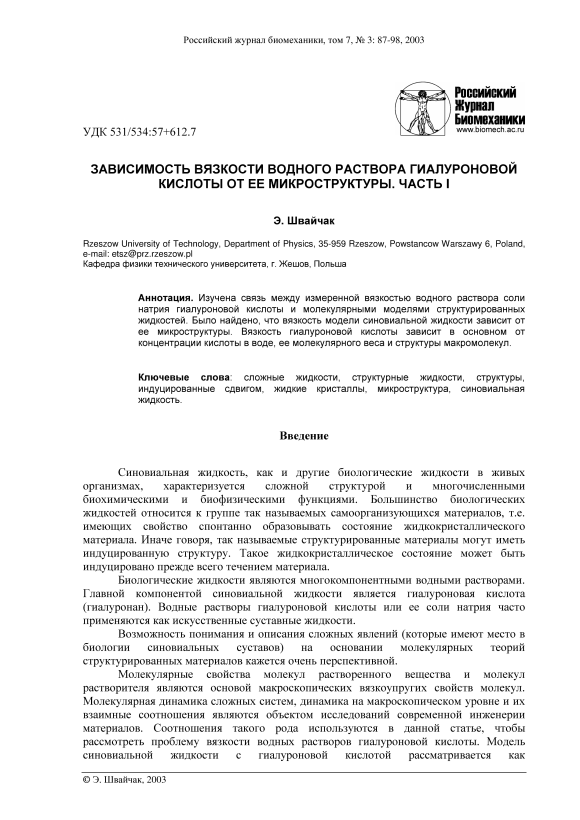 Российский журнал биомеханики, том 7, № 3: 87-98, 2003

Российский Журнал Биомеханики
www.biomech.ac.ru

УДК 531/534:57+612.7

ЗАВИСИМОСТЬ ВЯЗКОСТИ ВОДНОГО РАСТВОРА ГИАЛУРОНОВОЙ КИСЛОТЫ ОТ ЕЕ МИКРОСТРУКТУРЫ. ЧАСТЬ I

Э. Швайчак

Rzeszow University of Technology, Department of Physics, 35-959 Rzeszow, Powstancow Warszawy 6, Poland, e-mail: etsz@prz.rzeszow.pl
Кафедра физики технического университета, г. Жешов, Польша

Аннотация. Изучена связь между измеренной вязкостью водного раствора соли натрия гиалуроновой кислоты и молекулярными моделями структурированных жидкостей. Было найдено, что вязкость модели синовиальной жидкости зависит от ее микроструктуры. Вязкость гиалуроновой кислоты зависит в основном от концентрации кислоты в воде, ее молекулярного веса и структуры макромолекул.

Ключевые слова: сложные жидкости, структурные жидкости, структуры, индуцированные сдвигом, жидкие кристаллы, микроструктура, синовиальная жидкость.

Введение

Синовиальная жидкость, как и другие биологические жидкости в живых организмах, характеризуется сложной структурой и многочисленными биохимическими и биофизическими функциями. Большинство биологических жидкостей относится к группе так называемых самоорганизующихся материалов, т.е. имеющих свойство спонтанно образовывать состояние жидкокристаллического материала. Иначе говоря, так называемые структурированные материалы могут иметь индуцированную структуру. Такое жидкокристаллическое состояние может быть индуцировано прежде всего течением материала.

Биологические жидкости являются многокомпонентными водными растворами. Главной компонентой синовиальной жидкости является гиалуроновая кислота (гиалуронан). Водные растворы гиалуроновой кислоты или ее соли натрия часто применяются как искусственные суставные жидкости.

Возможность понимания и описания сложных явлений (которые имеют место в биологии синовиальных суставов) на основании молекулярных теорий структурированных материалов кажется очень перспективной.

Молекулярные свойства молекул растворенного вещества и молекул растворителя являются основой макроскопических вязкоупругих свойств молекул. Молекулярная динамика сложных систем, динамика на макроскопическом уровне и их взаимные соотношения являются объектом исследований современной инженерии материалов. Соотношения такого рода используются в данной статье, чтобы рассмотреть проблему вязкости водных растворов гиалуроновой кислоты. Модель синовиальной жидкости с гиалуроновой кислотой рассматривается как

© Э. Швайчак, 2003